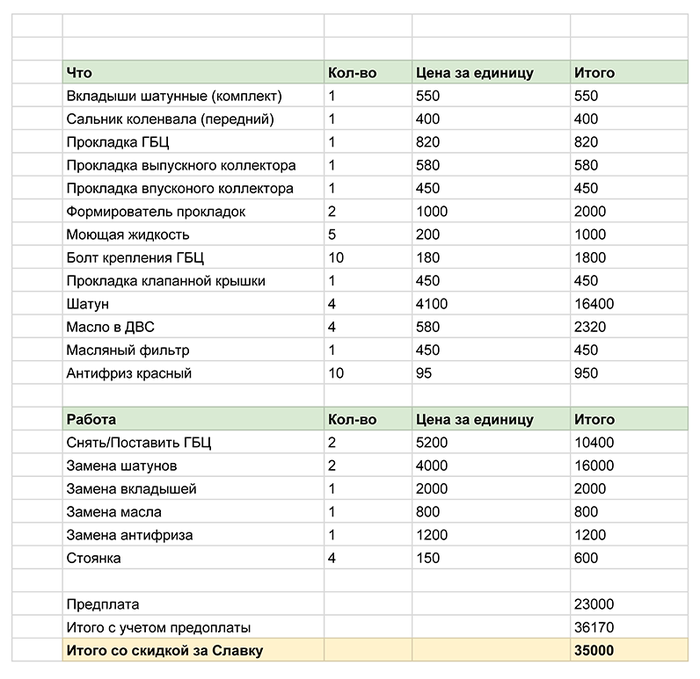 | Что | Кол-во | Цена за единицу | Итого |
|---|---|---|---|
| Вкладыши шатунные (комплект) | 1 | 550 | 550 |
| Сальник коленвала (передний) | 1 | 400 | 400 |
| Прокладка ГБЦ | 1 | 820 | 820 |
| Прокладка выпускного коллектора | 1 | 580 | 580 |
| Прокладка впусконого коллектора | 1 | 450 | 450 |
| Формирователь прокладок | 2 | 1000 | 2000 |
| Моющая жидкость | 5 | 200 | 1000 |
| Болт крепления ГБЦ | 10 | 180 | 1800 |
| Прокладка клапанной крышки | 1 | 450 | 450 |
| Шатун | 4 | 4100 | 16400 |
| Масло в ДВС | 4 | 580 | 2320 |
| Масляный фильтр | 1 | 450 | 450 |
| Антифриз красный | 10 | 95 | 950 |
| | | | |
| Работа | Кол-во | Цена за единицу | Итого |
| Снять/Поставить ГБЦ | 2 | 5200 | 10400 |
| Замена шатунов | 2 | 4000 | 16000 |
| Замена вкладышей | 1 | 2000 | 2000 |
| Замена масла | 1 | 800 | 800 |
| Замена антифриза | 1 | 1200 | 1200 |
| Стоянка | 4 | 150 | 600 |
| | | | |
| Предплата | | | 23000 |
| Итого с учетом предоплаты | | | 36170 |
| Итого со скидкой за Славку | | | 35000 |